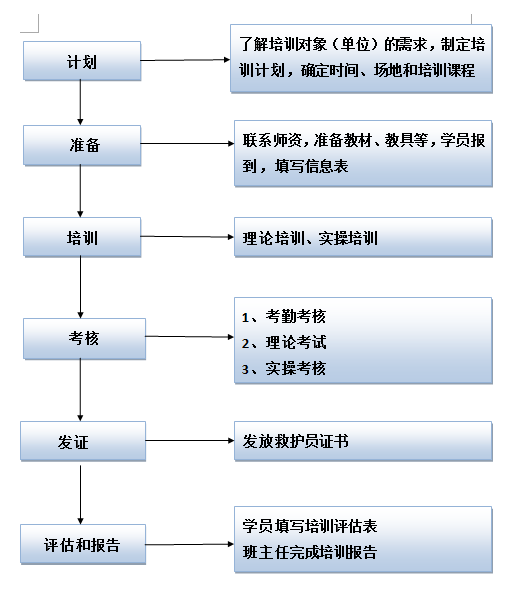 计划

了解培训对象（单位）的需求，制定培训计划，确定时间、场地和培训课程

准备

联系师资，准备教材、教具等，学员报到，填写信息表

培训

理论培训、实操培训

考核

1、考勤考核
2、理论考试
3、实操考核

发证

发放救护员证书

评估和报告

学员填写培训评估表
班主任完成培训报告